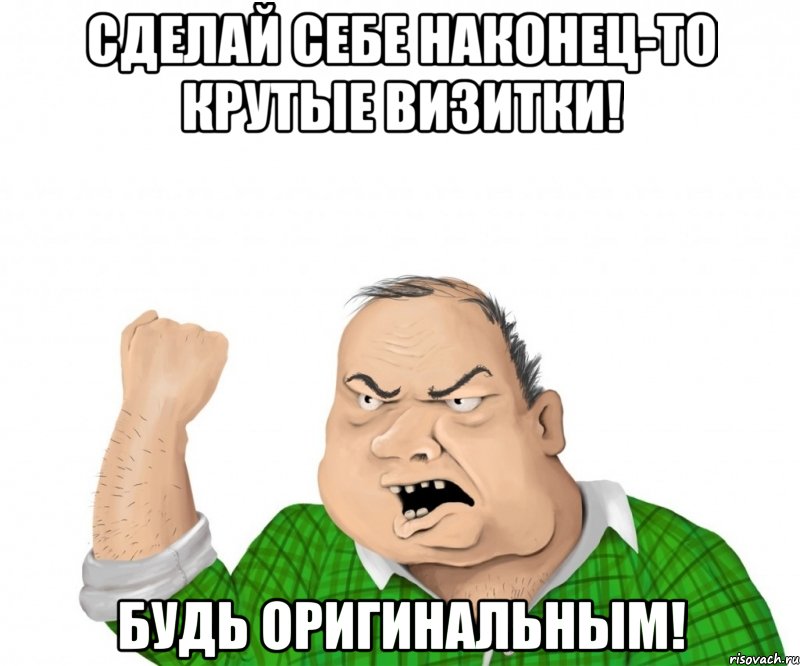 СДЕЛАЙ СЕБЕ НАКОНЕЦ-ТО КРУТЫЕ ВИЗИТКИ!

БУДЬ ОРИГИНАЛЬНЫМ!

risovach.ru